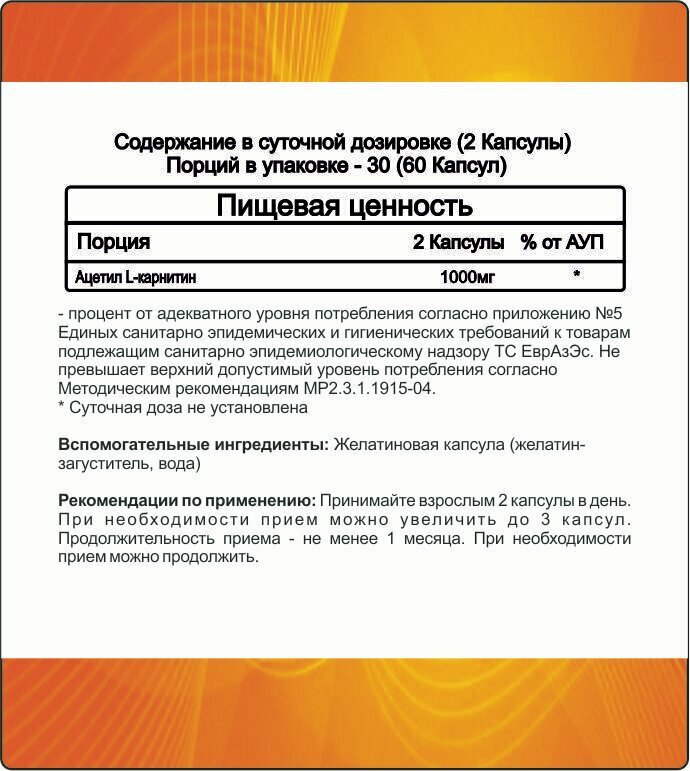 Содержание в суточной дозировке (2 Капсулы)
Порций в упаковке - 30 (60 Капсул)

Пищевая ценность

| Порция | 2 Капсулы | % от АУП |
|---|---|---|
| Ацетил L-карнитин | 1000мг | * |

- процент от адекватного уровня потребления согласно приложению №5 Единых санитарно эпидемических и гигиенических требований к товарам подлежащим санитарно эпидемиологическому надзору ТС ЕврАзЭс. Не превышает верхний допустимый уровень потребления согласно Методическим рекомендациям МР2.3.1.1915-04.
* Суточная доза не установлена

Вспомогательные ингредиенты: Желатиновая капсула (желатин-загуститель, вода)

Рекомендации по применению: Принимайте взрослым 2 капсулы в день. При необходимости прием можно увеличить до 3 капсул. Продолжительность приема - не менее 1 месяца. При необходимости прием можно продолжить.